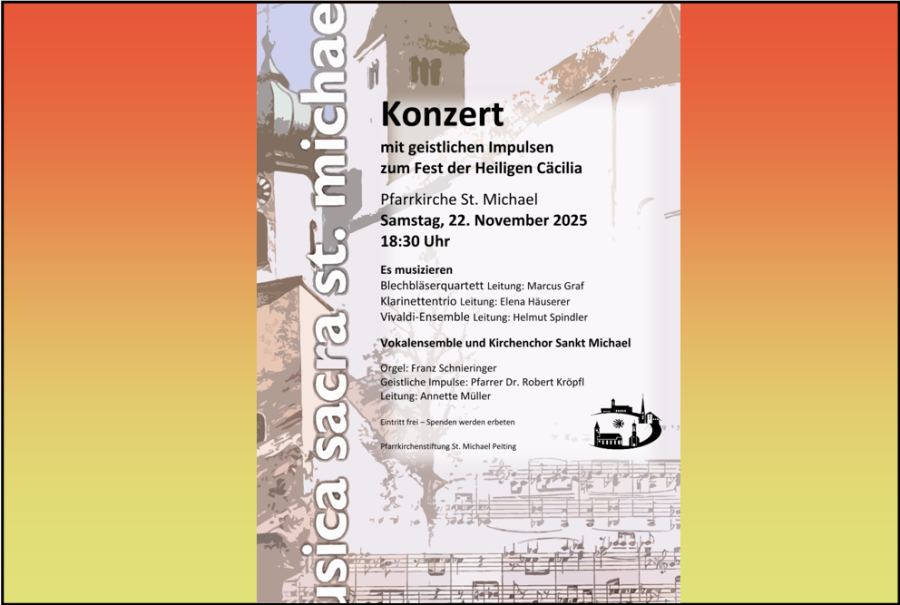 usica sacra st. michae

Konzert
mit geistlichen Impulsen
zum Fest der Heiligen Cäcilia

Pfarrkirche St. Michael
Samstag, 22. November 2025
18:30 Uhr

Es musizieren
Blechbläserquartett Leitung: Marcus Graf
Klarinettentrio Leitung: Elena Häuserer
Vivaldi-Ensemble Leitung: Helmut Spindler

Vokalensemble und Kirchenchor Sankt Michael

Orgel: Franz Schnieringer
Geistliche Impulse: Pfarrer Dr. Robert Kröpfl
Leitung: Annette Müller

Eintritt frei – Spenden werden erbeten

Pfarrkirchenstiftung St. Michael Peiting